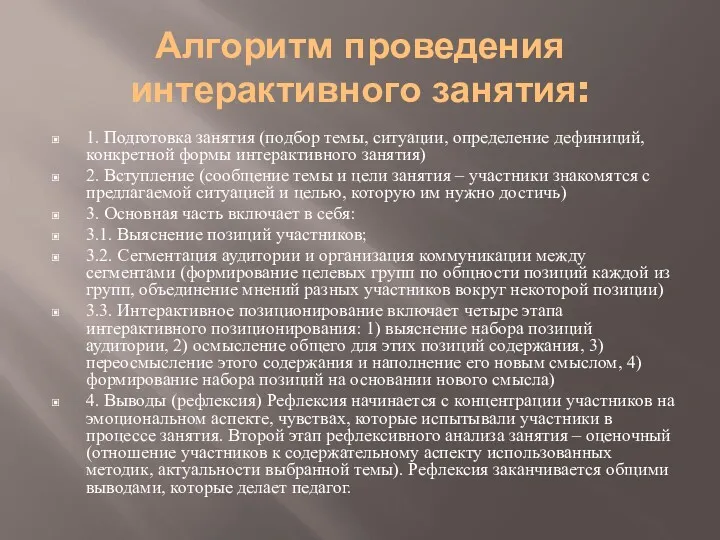 Алгоритм проведения интерактивного занятия:

1. Подготовка занятия (подбор темы, ситуации, определение дефиниций, конкретной формы интерактивного занятия)

2. Вступление (сообщение темы и цели занятия – участники знакомятся с предлагаемой ситуацией и целью, которую им нужно достичь)

3. Основная часть включает в себя:

3.1. Выяснение позиций участников;

3.2. Сегментация аудитории и организация коммуникации между сегментами (формирование целевых групп по общности позиций каждой из групп, объединение мнений разных участников вокруг некоторой позиции)

3.3. Интерактивное позиционирование включает четыре этапа интерактивного позиционирования: 1) выяснение набора позиций аудитории, 2) осмысление общего для этих позиций содержания, 3) переосмысление этого содержания и наполнение его новым смыслом, 4) формирование набора позиций на основании нового смысла)

4. Выводы (рефлексия) Рефлексия начинается с концентрации участников на эмоциональном аспекте, чувствах, которые испытывали участники в процессе занятия. Второй этап рефлексивного анализа занятия – оценочный (отношение участников к содержательному аспекту использованных методик, актуальности выбранной темы). Рефлексия заканчивается общими выводами, которые делает педагог.